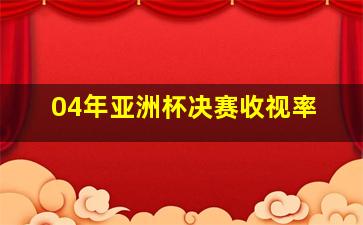 04年亚洲杯决赛收视率